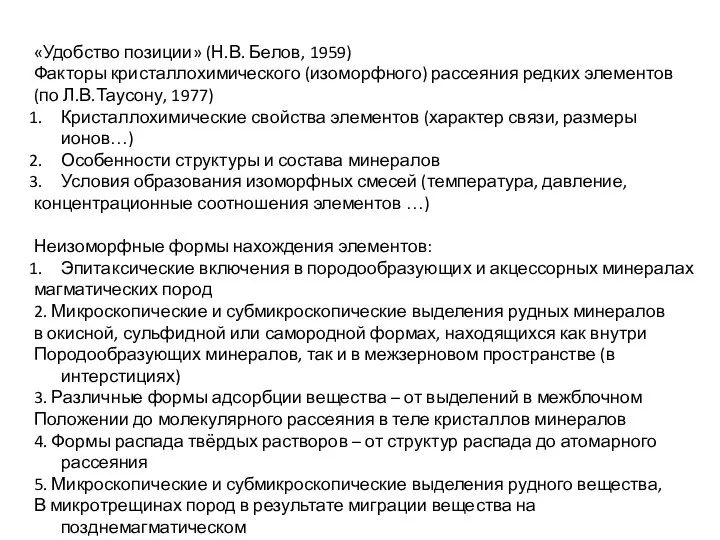 «Удобство позиции» (Н.В. Белов, 1959)
Факторы кристаллохимического (изоморфного) рассеяния редких элементов (по Л.В.Таусону, 1977)
1. Кристаллохимические свойства элементов (характер связи, размеры ионов…)
2. Особенности структуры и состава минералов
3. Условия образования изоморфных смесей (температура, давление, концентрационные соотношения элементов …)

Неизоморфные формы нахождения элементов:
1. Эпитаксические включения в породообразующих и акцессорных минералах магматических пород
2. Микроскопические и субмикроскопические выделения рудных минералов в окисной, сульфидной или самородной формах, находящихся как внутри Породообразующих минералов, так и в межзерновом пространстве (в интерстициях)
3. Различные формы адсорбции вещества – от выделений в межблочном Положении до молекулярного рассеяния в теле кристаллов минералов
4. Формы распада твёрдых растворов – от структур распада до атомарного рассеяния
5. Микроскопические и субмикроскопические выделения рудного вещества, В микротрещинах пород в результате миграции вещества на позднемагматическом